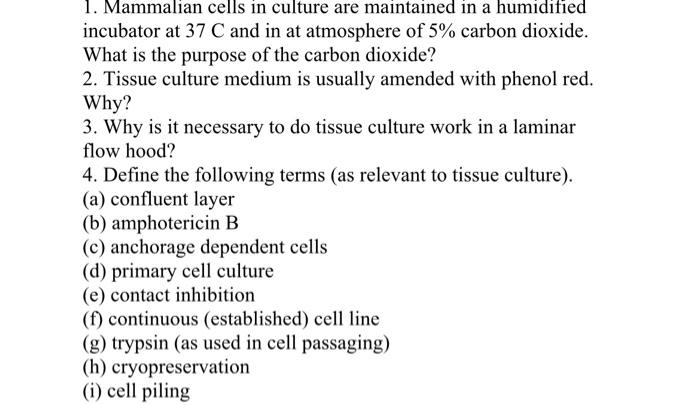 1. Mammalian cells in culture are maintained in a humidified incubator at 37 C and in at atmosphere of 5% carbon dioxide. What is the purpose of the carbon dioxide?
2. Tissue culture medium is usually amended with phenol red. Why?
3. Why is it necessary to do tissue culture work in a laminar flow hood?
4. Define the following terms (as relevant to tissue culture).
(a) confluent layer
(b) amphotericin B
(c) anchorage dependent cells
(d) primary cell culture
(e) contact inhibition
(f) continuous (established) cell line
(g) trypsin (as used in cell passaging)
(h) cryopreservation
(i) cell piling